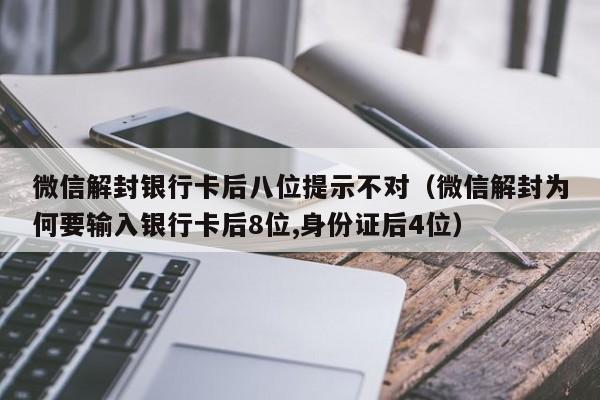 微信解封银行卡后八位提示不对（微信解封为何要输入银行卡后8位,身份证后4位）